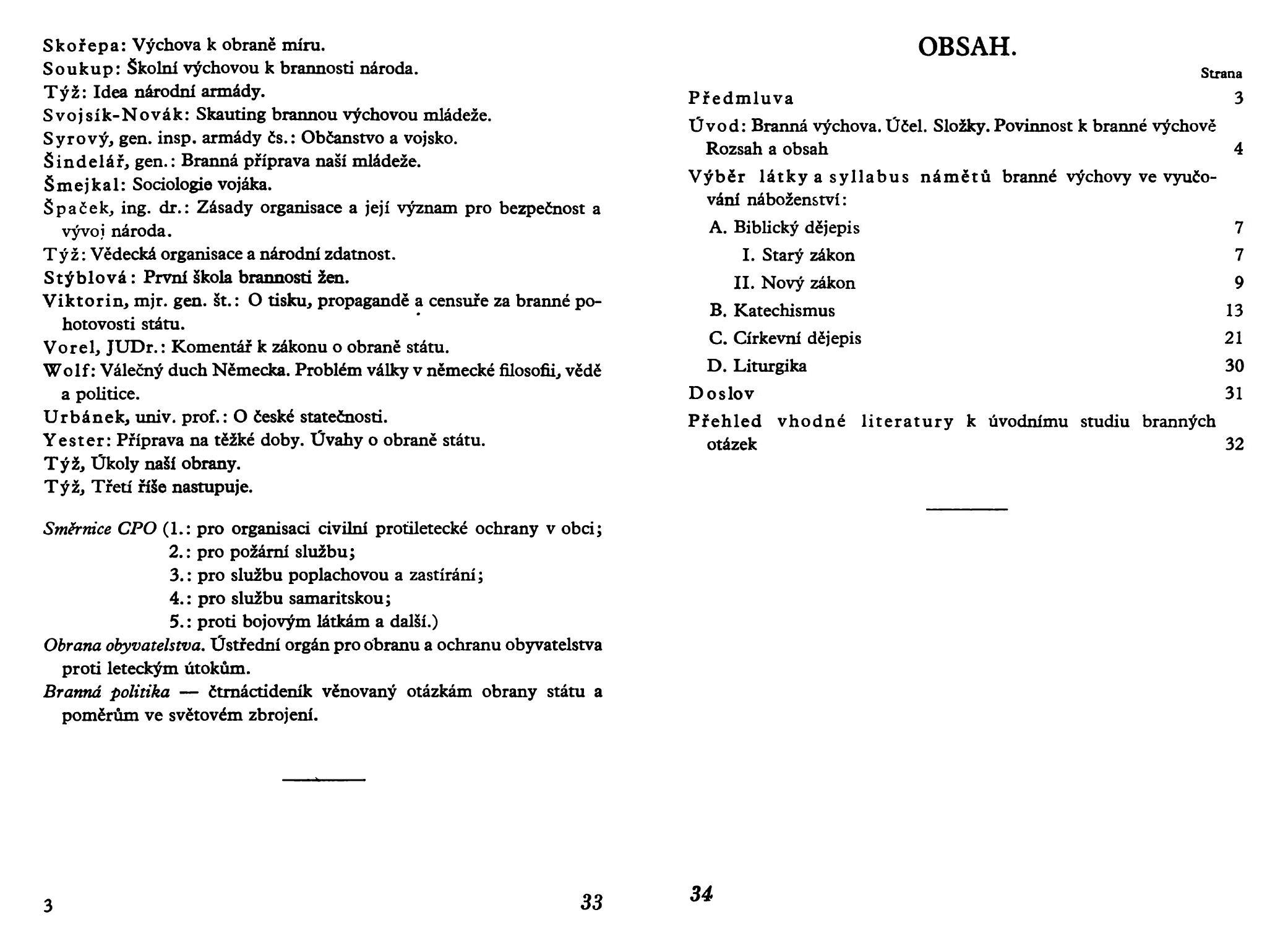 Skořepa: Výchova k obraně míru.
Soukup: Školní výchovou k brannosti národa.
Týž: Idea národní armády.
Svojsík-Novák: Skauting brannou výchovou mládeže.
Syrový, gen. insp. armády čs.: Občanstvo a vojsko.
Šindelář, gen.: Branná příprava naší mládeže.
Šmejkal: Sociologie vojáka.
Špaček, ing. dr.: Zásady organisace a její význam pro bezpečnost a vývoj národa.
Týž: Vědecká organisace a národní zdatnost.
Stýblová: První škola brannosti žen.
Viktorin, mjr. gen. št.: O tisku, propagandě a censuře za branné pohotovosti státu.
Vorel, JUDr.: Komentář k zákonu o obraně státu.
Wolf: Válečný duch Německa. Problém války v německé filosofii, vědě a politice.
Urbánek, univ. prof.: O české statečnosti.
Yester: Příprava na těžké doby. Úvahy o obraně státu.
Týž, Úkoly naší obrany.
Týž, Třetí říše nastupuje.

Směrnice CPO (1.: pro organisaci civilní protiletecké ochrany v obci;
2.: pro požární službu;
3.: pro službu poplachovou a zastírání;
4.: pro službu samaritskou;
5.: proti bojovým látkám a další.)
Obrana obyvatelstva. Ústřední orgán pro obranu a ochranu obyvatelstva proti leteckým útokům.
Branná politika — čtrnáctideník věnovaný otázkám obrany státu a poměrům ve světovém zbrojení.

3 33

OBSAH.

Strana
Předmluva 3
Úvod: Branná výchova. Účel. Složky. Povinnost k branné výchově Rozsah a obsah 4
Výběr látky a syllabus námětů branné výchovy ve vyučování náboženství:
A. Biblický dějepis 7
I. Starý zákon 7
II. Nový zákon 9
B. Katechismus 13
C. Církevní dějepis 21
D. Liturgika 30
Doslov 31
Přehled vhodné literatury k úvodnímu studiu branných otázek 32

34